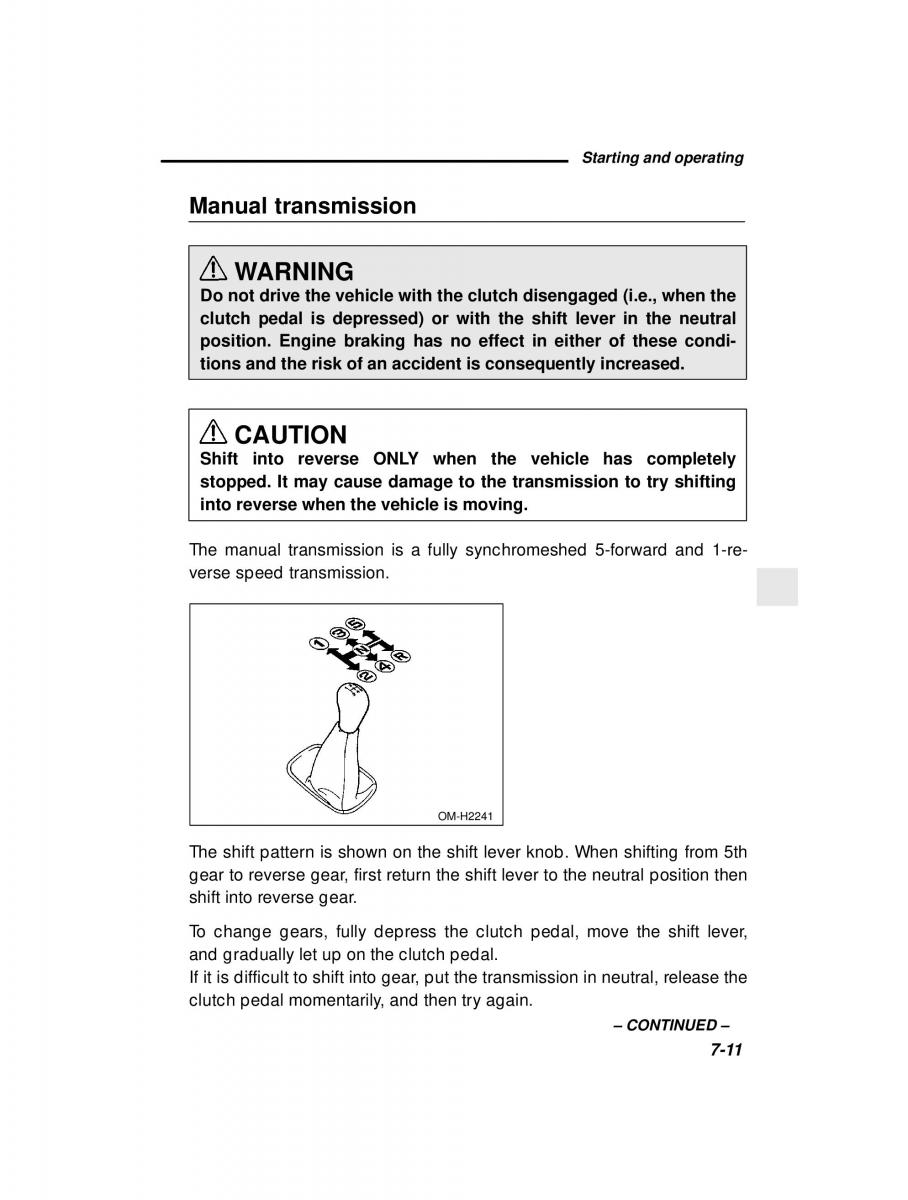 Starting and operating

Manual transmission

WARNING
Do not drive the vehicle with the clutch disengaged (i.e., when the clutch pedal is depressed) or with the shift lever in the neutral position. Engine braking has no effect in either of these conditions and the risk of an accident is consequently increased.

CAUTION
Shift into reverse ONLY when the vehicle has completely stopped. It may cause damage to the transmission to try shifting into reverse when the vehicle is moving.

The manual transmission is a fully synchromeshed 5-forward and 1-reverse speed transmission.

1 3 5 N 2 4 R

OM-H2241

The shift pattern is shown on the shift lever knob. When shifting from 5th gear to reverse gear, first return the shift lever to the neutral position then shift into reverse gear.

To change gears, fully depress the clutch pedal, move the shift lever, and gradually let up on the clutch pedal.
If it is difficult to shift into gear, put the transmission in neutral, release the clutch pedal momentarily, and then try again.

– CONTINUED –

7-11